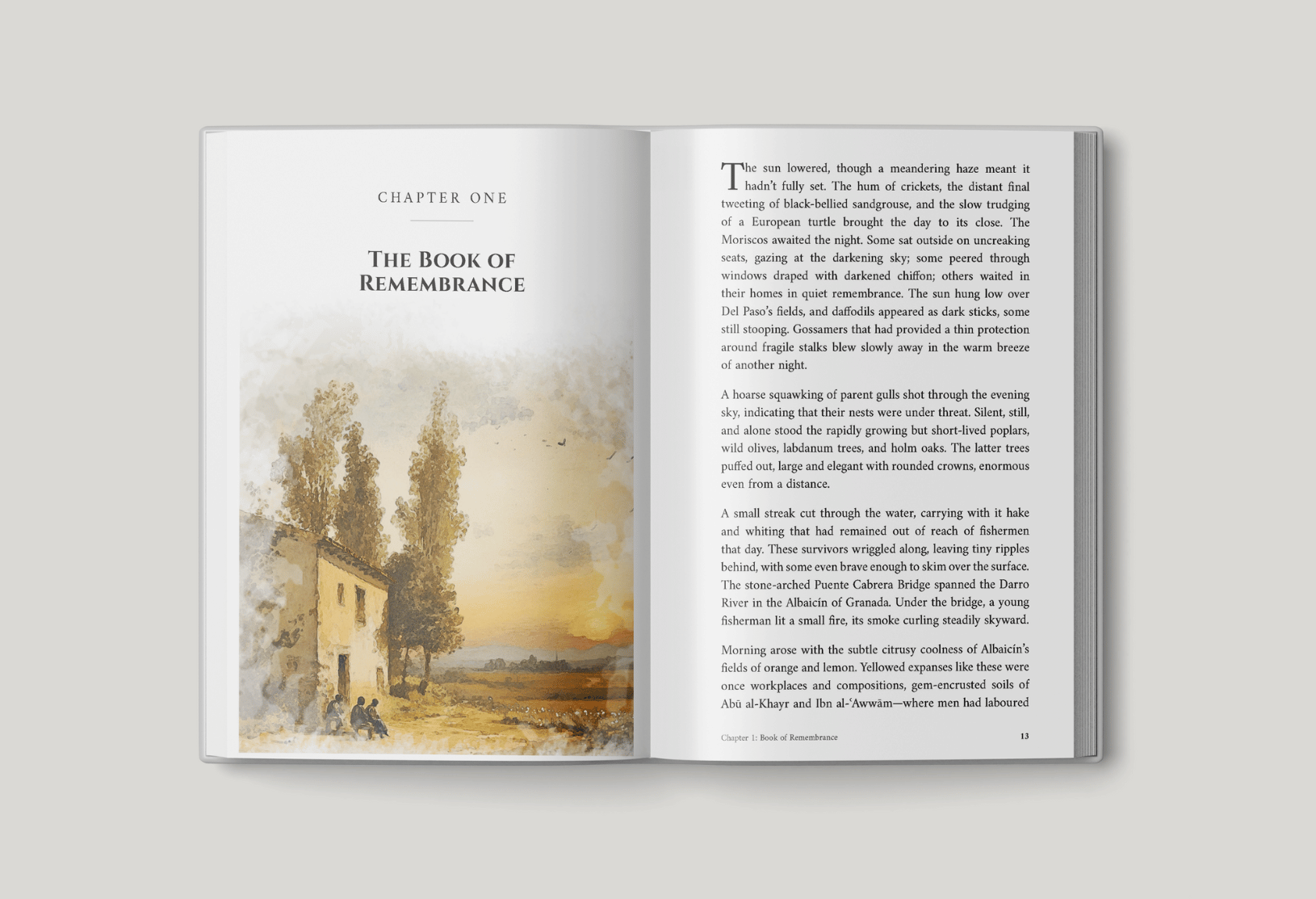 CHAPTER ONE

THE BOOK OF REMEMBRANCE

The sun lowered, though a meandering haze meant it hadn't fully set. The hum of crickets, the distant final tweeting of black-bellied sandgrouse, and the slow trudging of a European turtle brought the day to its close. The Moriscos awaited the night. Some sat outside on uncreaking seats, gazing at the darkening sky; some peered through windows draped with darkened chiffon; others waited in their homes in quiet remembrance. The sun hung low over Del Paso's fields, and daffodils appeared as dark sticks, some still stooping. Gossamers that had provided a thin protection around fragile stalks blew slowly away in the warm breeze of another night.

A hoarse squawking of parent gulls shot through the evening sky, indicating that their nests were under threat. Silent, still, and alone stood the rapidly growing but short-lived poplars, wild olives, labdanum trees, and holm oaks. The latter trees puffed out, large and elegant with rounded crowns, enormous even from a distance.

A small streak cut through the water, carrying with it hake and whiting that had remained out of reach of fishermen that day. These survivors wriggled along, leaving tiny ripples behind, with some even brave enough to skim over the surface. The stone-arched Puente Cabrera Bridge spanned the Darro River in the Albaicín of Granada. Under the bridge, a young fisherman lit a small fire, its smoke curling steadily skyward.

Morning arose with the subtle citrusy coolness of Albaicín's fields of orange and lemon. Yellowed expanses like these were once workplaces and compositions, gem-encrusted soils of Abū al-Khayr and Ibn al-'Awwām—where men had laboured

Chapter 1: Book of Remembrance 13